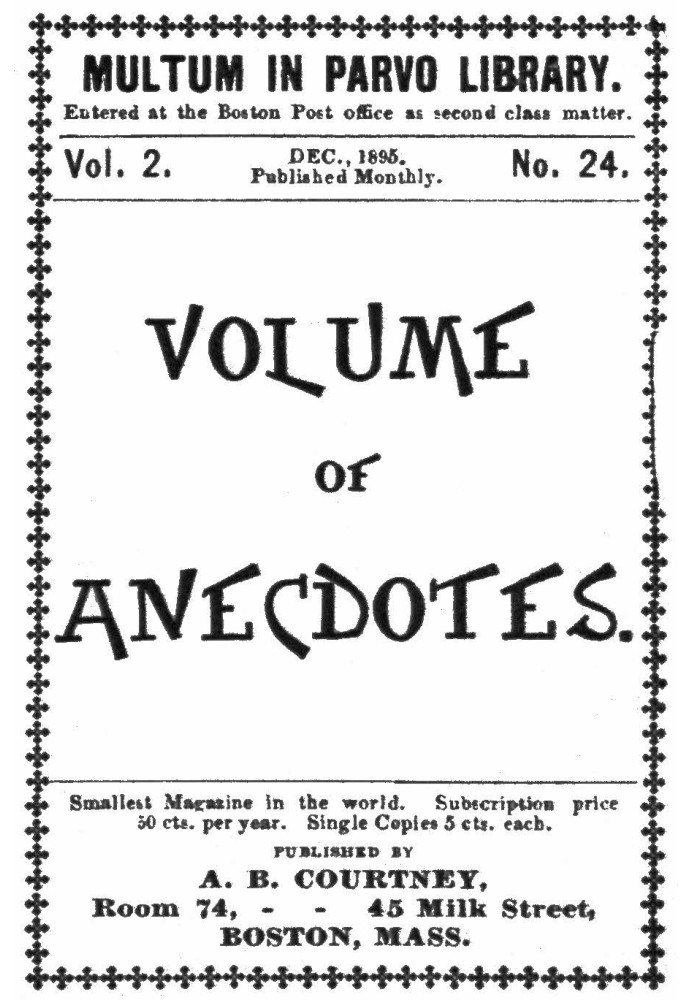 MULTUM IN PARVO LIBRARY.
Entered at the Boston Post office as second class matter.

Vol. 2. DEC., 1895. Published Monthly. No. 24.

VOLUME
OF
ANECDOTES.

Smallest Magazine in the world. Subscription price 50 cts. per year. Single Copies 5 cts. each.

PUBLISHED BY
A. B. COURTNEY,
Room 74, - - 45 Milk Street,
BOSTON, MASS.